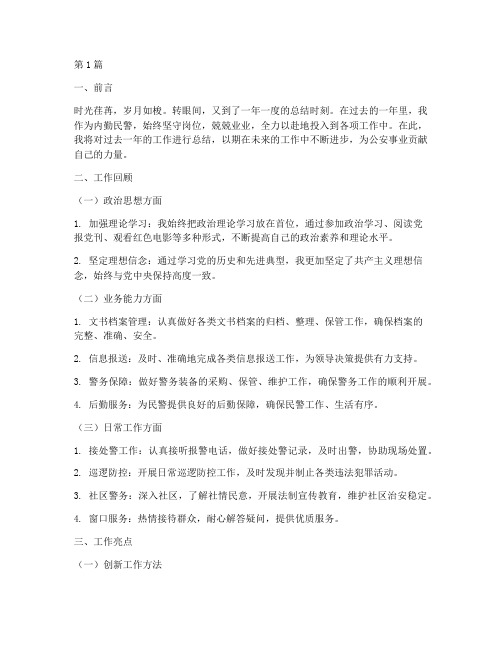 第1篇

一、前言

时光荏苒，岁月如梭。转眼间，又到了一年一度的总结时刻。在过去的一年里，我作为内勤民警，始终坚守岗位，兢兢业业，全力以赴地投入到各项工作中。在此，我将对过去一年的工作进行总结，以期在未来的工作中不断进步，为公安事业贡献自己的力量。

二、工作回顾

（一）政治思想方面

1. 加强理论学习：我始终把政治理论学习放在首位，通过参加政治学习、阅读党报党刊、观看红色电影等多种形式，不断提高自己的政治素养和理论水平。

2. 坚定理想信念：通过学习党的历史和先进典型，我更加坚定了共产主义理想信念，始终与党中央保持高度一致。

（二）业务能力方面

1. 文书档案管理：认真做好各类文书档案的归档、整理、保管工作，确保档案的完整、准确、安全。

2. 信息报送：及时、准确地完成各类信息报送工作，为领导决策提供有力支持。

3. 警务保障：做好警务装备的采购、保管、维护工作，确保警务工作的顺利开展。

4. 后勤服务：为民警提供良好的后勤保障，确保民警工作、生活有序。

（三）日常工作方面

1. 接处警工作：认真接听报警电话，做好接处警记录，及时出警，协助现场处置。

2. 巡逻防控：开展日常巡逻防控工作，及时发现并制止各类违法犯罪活动。

3. 社区警务：深入社区，了解社情民意，开展法制宣传教育，维护社区治安稳定。

4. 窗口服务：热情接待群众，耐心解答疑问，提供优质服务。

三、工作亮点

（一）创新工作方法